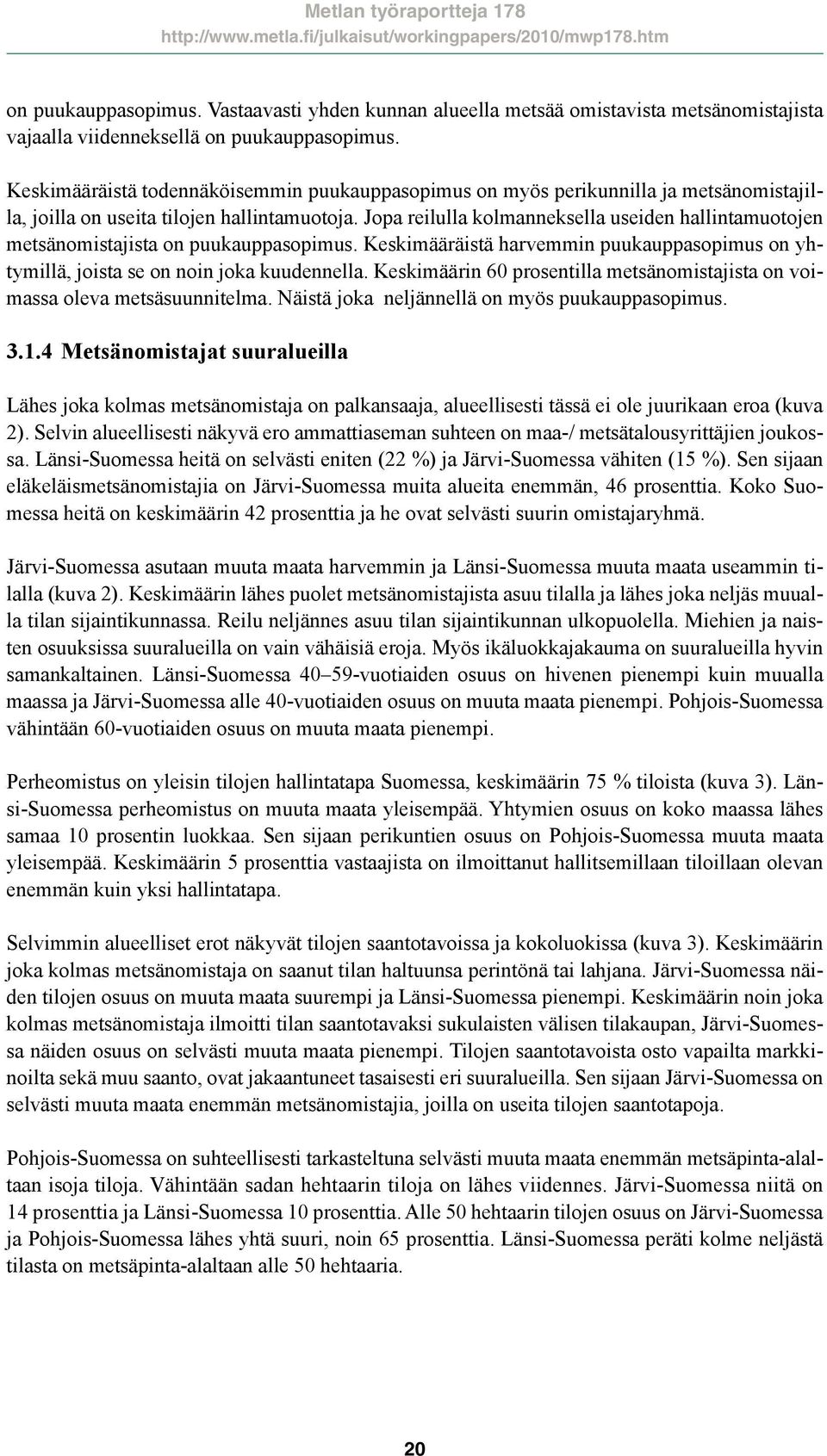 Metlan työraportteja 178
http://www.metla.fi/julkaisut/workingpapers/2010/mwp178.htm

on puukauppasopimus. Vastaavasti yhden kunnan alueella metsää omistavista metsänomistajista vajaalla viidenneksellä on puukauppasopimus.

Keskimääräistä todennäköisemmin puukauppasopimus on myös perikunnilla ja metsänomistajilla, joilla on useita tilojen hallintamuotoja. Jopa reilulla kolmanneksella useiden hallintamuotojen metsänomistajista on puukauppasopimus. Keskimääräistä harvemmin puukauppasopimus on yhtymillä, joista se on noin joka kuudennella. Keskimäärin 60 prosentilla metsänomistajista on voimassa oleva metsäsuunnitelma. Näistä joka neljännellä on myös puukauppasopimus.

3.1.4 Metsänomistajat suuralueilla

Lähes joka kolmas metsänomistaja on palkansaaja, alueellisesti tässä ei ole juurikaan eroa (kuva 2). Selvin alueellisesti näkyvä ero ammattiaseman suhteen on maa-/ metsätalousyrittäjien joukossa. Länsi-Suomessa heitä on selvästi eniten (22 %) ja Järvi-Suomessa vähiten (15 %). Sen sijaan eläkeläismetsänomistajia on Järvi-Suomessa muita alueita enemmän, 46 prosenttia. Koko Suomessa heitä on keskimäärin 42 prosenttia ja he ovat selvästi suurin omistajaryhmä.

Järvi-Suomessa asutaan muuta maata harvemmin ja Länsi-Suomessa muuta maata useammin tilalla (kuva 2). Keskimäärin lähes puolet metsänomistajista asuu tilalla ja lähes joka neljäs muualla tilan sijaintikunnassa. Reilu neljännes asuu tilan sijaintikunnan ulkopuolella. Miehien ja naisten osuuksissa suuralueilla on vain vähäisiä eroja. Myös ikäluokkajakauma on suuralueilla hyvin samankaltainen. Länsi-Suomessa 40–59-vuotiaiden osuus on hivenen pienempi kuin muualla maassa ja Järvi-Suomessa alle 40-vuotiaiden osuus on muuta maata pienempi. Pohjois-Suomessa vähintään 60-vuotiaiden osuus on muuta maata pienempi.

Perheomistus on yleisin tilojen hallintatapa Suomessa, keskimäärin 75 % tiloista (kuva 3). Länsi-Suomessa perheomistus on muuta maata yleisempää. Yhtymien osuus on koko maassa lähes samaa 10 prosentin luokkaa. Sen sijaan perikuntien osuus on Pohjois-Suomessa muuta maata yleisempää. Keskimäärin 5 prosenttia vastaajista on ilmoittanut hallitsemillaan tiloillaan olevan enemmän kuin yksi hallintatapa.

Selvimmin alueelliset erot näkyvät tilojen saantotavoissa ja kokoluokissa (kuva 3). Keskimäärin joka kolmas metsänomistaja on saanut tilan haltuunsa perintönä tai lahjana. Järvi-Suomessa näiden tilojen osuus on muuta maata suurempi ja Länsi-Suomessa pienempi. Keskimäärin noin joka kolmas metsänomistaja ilmoitti tilan saantotavaksi sukulaisten välisen tilakaupan, Järvi-Suomessa näiden osuus on selvästi muuta maata pienempi. Tilojen saantotavoista osto vapailta markkinoilta sekä muu saanto, ovat jakaantuneet tasaisesti eri suuralueilla. Sen sijaan Järvi-Suomessa on selvästi muuta maata enemmän metsänomistajia, joilla on useita tilojen saantotapoja.

Pohjois-Suomessa on suhteellisesti tarkasteltuna selvästi muuta maata enemmän metsäpinta-alaltaan isoja tiloja. Vähintään sadan hehtaarin tiloja on lähes viidennes. Järvi-Suomessa niitä on 14 prosenttia ja Länsi-Suomessa 10 prosenttia. Alle 50 hehtaarin tilojen osuus on Järvi-Suomessa ja Pohjois-Suomessa lähes yhtä suuri, noin 65 prosenttia. Länsi-Suomessa peräti kolme neljästä tilasta on metsäpinta-alaltaan alle 50 hehtaaria.

20